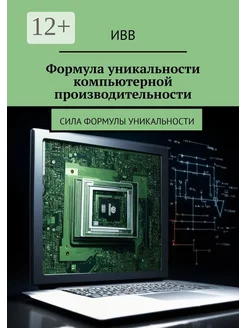 12+

ИВВ

Формула уникальности компьютерной производительности

СИЛА ФОРМУЛЫ УНИКАЛЬНОСТИ